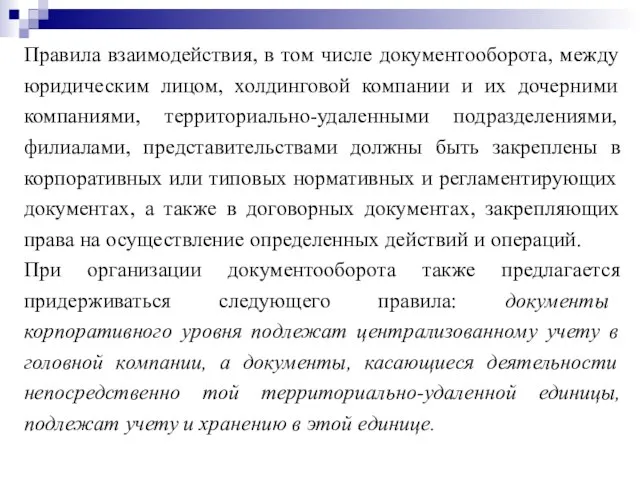 Правила взаимодействия, в том числе документооборота, между юридическим лицом, холдинговой компании и их дочерними компаниями, территориально-удаленными подразделениями, филиалами, представительствами должны быть закреплены в корпоративных или типовых нормативных и регламентирующих документах, а также в договорных документах, закрепляющих права на осуществление определенных действий и операций.

При организации документооборота также предлагается придерживаться следующего правила: документы корпоративного уровня подлежат централизованному учету в головной компании, а документы, касающиеся деятельности непосредственно той территориально-удаленной единицы, подлежат учету и хранению в этой единице.